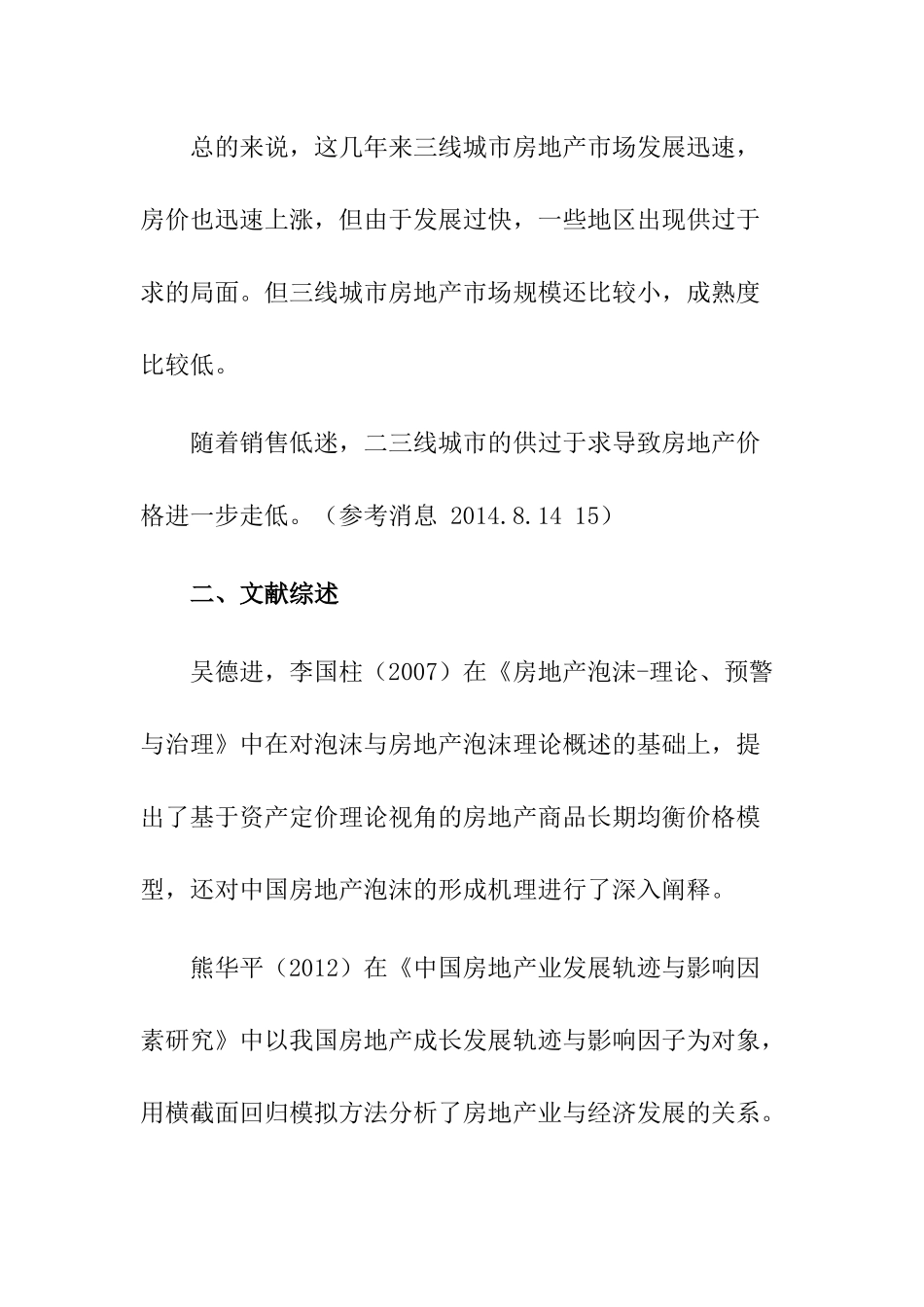 总的来说，这几年来三线城市房地产市场发展迅速，房价也迅速上涨，但由于发展过快，一些地区出现供过于求的局面。但三线城市房地产市场规模还比较小，成熟度比较低。

随着销售低迷，二三线城市的供过于求导致房地产价格进一步走低。（参考消息 2014.8.14 15）

二、文献综述

吴德进，李国柱（2007）在《房地产泡沫-理论、预警与治理》中在对泡沫与房地产泡沫理论概述的基础上，提出了基于资产定价理论视角的房地产商品长期均衡价格模型，还对中国房地产泡沫的形成机理进行了深入阐释。

熊华平（2012）在《中国房地产业发展轨迹与影响因素研究》中以我国房地产成长发展轨迹与影响因子为对象，用横截面回归模拟方法分析了房地产业与经济发展的关系。